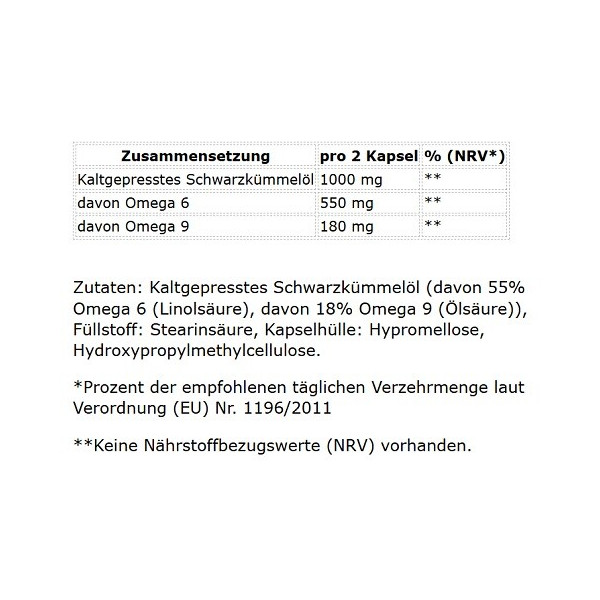 | Zusammensetzung | pro 2 Kapsel | % (NRV*) |
|---|---|---|
| Kaltgepresstes Schwarzkümmelöl | 1000 mg | ** |
| davon Omega 6 | 550 mg | ** |
| davon Omega 9 | 180 mg | ** |

Zutaten: Kaltgepresstes Schwarzkümmelöl (davon 55% Omega 6 (Linolsäure), davon 18% Omega 9 (Ölsäure)), Füllstoff: Stearinsäure, Kapselhülle: Hypromellose, Hydroxypropylmethylcellulose.

*Prozent der empfohlenen täglichen Verzehrmenge laut Verordnung (EU) Nr. 1196/2011

**Keine Nährstoffbezugswerte (NRV) vorhanden.